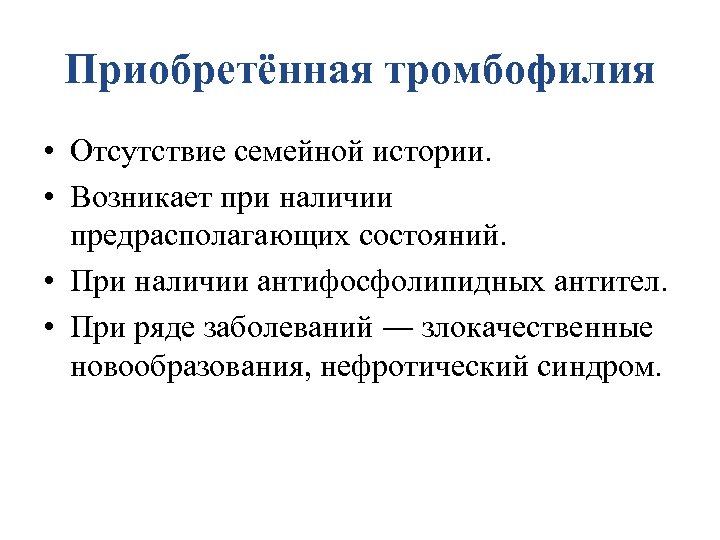 Приобретённая тромбофилия

• Отсутствие семейной истории.
• Возникает при наличии предрасполагающих состояний.
• При наличии антифосфолипидных антител.
• При ряде заболеваний — злокачественные новообразования, нефротический синдром.